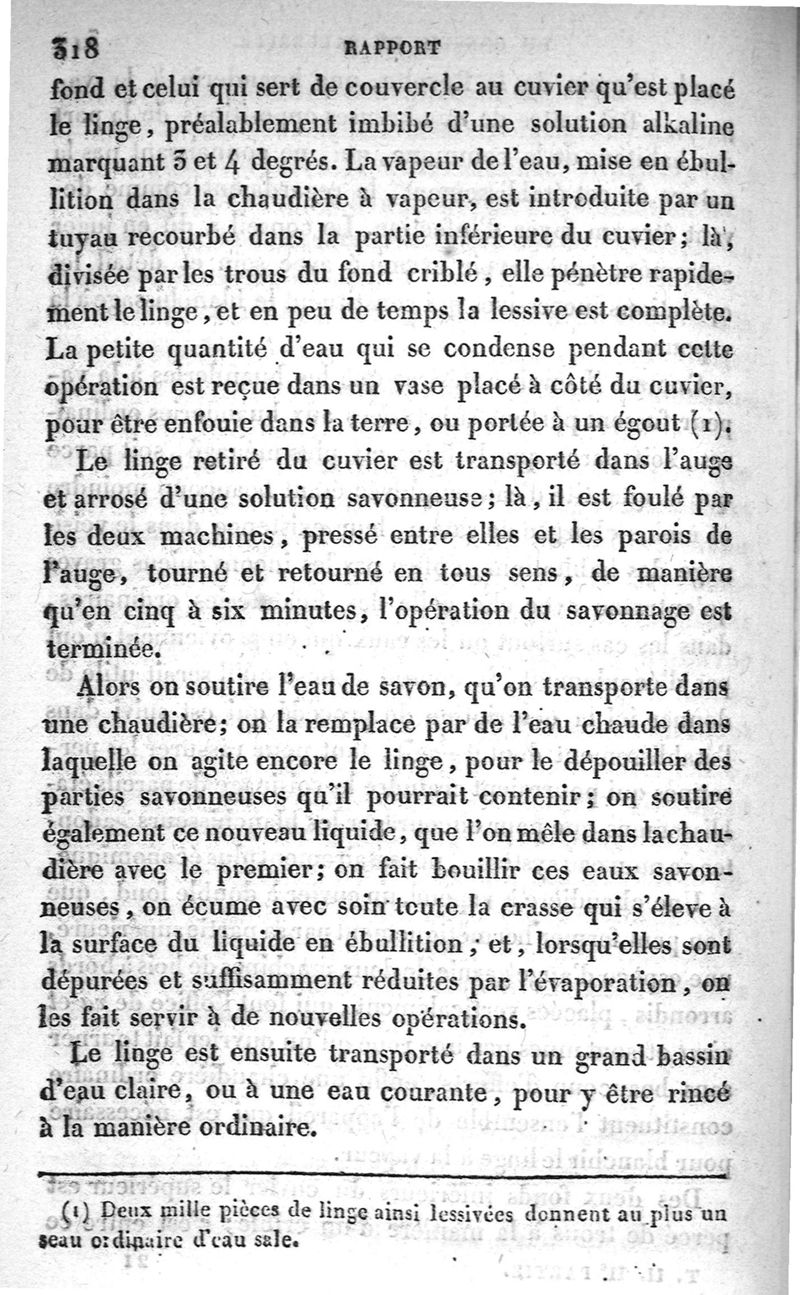 318 RAPPORT

fond et celui qui sert de couvercle au cuvier qu'est placé le linge, préalablement imbibé d'une solution alkaline marquant 3 et 4 degrés. La vapeur de l'eau, mise en ébullition dans la chaudière à vapeur, est introduite par un tuyau recourbé dans la partie inférieure du cuvier; là, divisée par les trous du fond criblé, elle pénètre rapidement le linge, et en peu de temps la lessive est complète. La petite quantité d'eau qui se condense pendant cette opération est reçue dans un vase placé à côté du cuvier, pour être enfouie dans la terre, ou portée à un égout (1).

Le linge retiré du cuvier est transporté dans l'auge et arrosé d'une solution savonneuse; là, il est foulé par les deux machines, pressé entre elles et les parois de l'auge, tourné et retourné en tous sens, de manière qu'en cinq à six minutes, l'opération du savonnage est terminée.

Alors on soutire l'eau de savon, qu'on transporte dans une chaudière; on la remplace par de l'eau chaude dans laquelle on agite encore le linge, pour le dépouiller des parties savonneuses qu'il pourrait contenir; on soutire également ce nouveau liquide, que l'on mêle dans la chaudière avec le premier; on fait bouillir ces eaux savonneuses, on écume avec soin toute la crasse qui s'élève à la surface du liquide en ébullition, et, lorsqu'elles sont dépurées et suffisamment réduites par l'évaporation, on les fait servir à de nouvelles opérations.

Le linge est ensuite transporté dans un grand bassin d'eau claire, ou à une eau courante, pour y être rincé à la manière ordinaire.

(1) Deux mille pièces de linge ainsi lessivées donnent au plus un seau ordinaire d'eau sale.